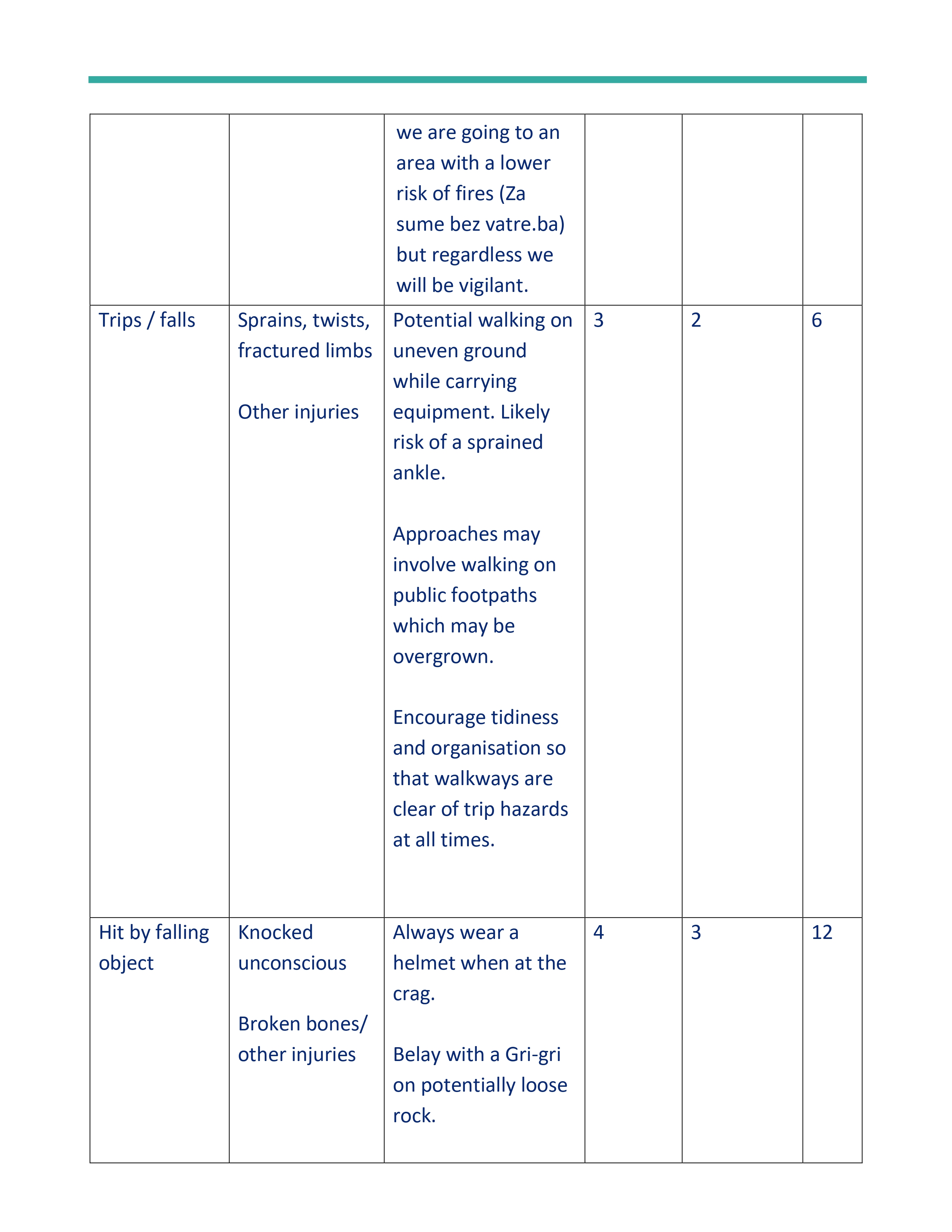 | | | | | | |
|---|---|---|---|---|---|
| | | we are going to an area with a lower risk of fires (Za sume bez vatre.ba) but regardless we will be vigilant. | | | |
| Trips / falls | Sprains, twists, fractured limbs<br><br>Other injuries | Potential walking on uneven ground while carrying equipment. Likely risk of a sprained ankle.<br><br>Approaches may involve walking on public footpaths which may be overgrown.<br><br>Encourage tidiness and organisation so that walkways are clear of trip hazards at all times. | 3 | 2 | 6 |
| Hit by falling object | Knocked unconscious<br><br>Broken bones/ other injuries | Always wear a helmet when at the crag.<br><br>Belay with a Gri-gri on potentially loose rock. | 4 | 3 | 12 |